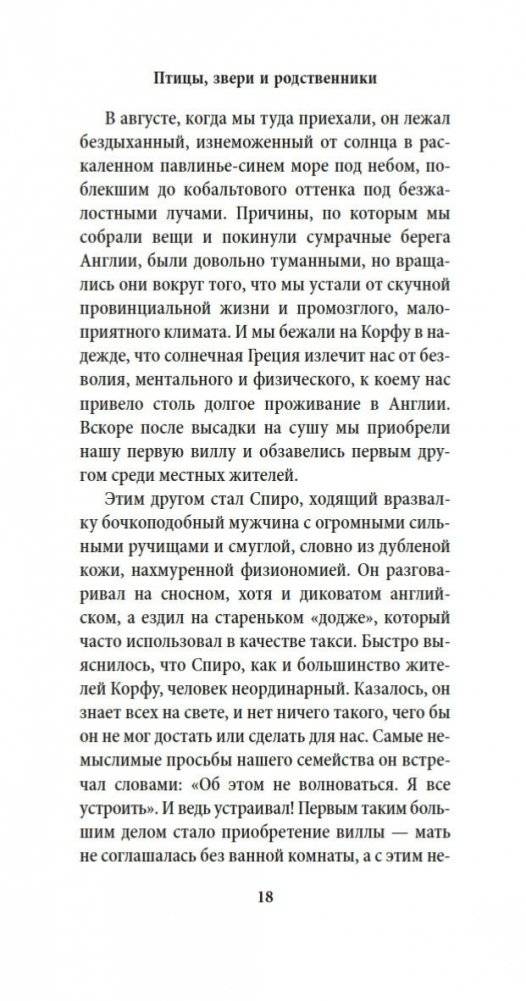 Птицы, звери и родственники

В августе, когда мы туда приехали, он лежал бездыханный, изнеможенный от солнца в раскаленном павлинье-синем море под небом, поблекшим до кобальтового оттенка под безжалостными лучами. Причины, по которым мы собрали вещи и покинули сумрачные берега Англии, были довольно туманными, но вращались они вокруг того, что мы устали от скучной провинциальной жизни и промозглого, малоприятного климата. И мы бежали на Корфу в надежде, что солнечная Греция излечит нас от безволия, ментального и физического, к коему нас привело столь долгое проживание в Англии. Вскоре после высадки на сушу мы приобрели нашу первую виллу и обзавелись первым другом среди местных жителей.

Этим другом стал Спиро, ходящий вразвалку бочкоподобный мужчина с огромными сильными ручищами и смуглой, словно из дубленой кожи, нахмуренной физиономией. Он разговаривал на сносном, хотя и диковатом английском, а ездил на стареньком «додже», который часто использовал в качестве такси. Быстро выяснилось, что Спиро, как и большинство жителей Корфу, человек неординарный. Казалось, он знает всех на свете, и нет ничего такого, чего бы он не мог достать или сделать для нас. Самые немыслимые просьбы нашего семейства он встречал словами: «Об этом не волноваться. Я все устроить». И ведь устраивал! Первым таким большим делом стало приобретение виллы — мать не соглашалась без ванной комнаты, а с этим не-

18